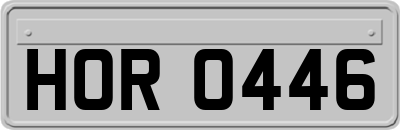 HOR 0446